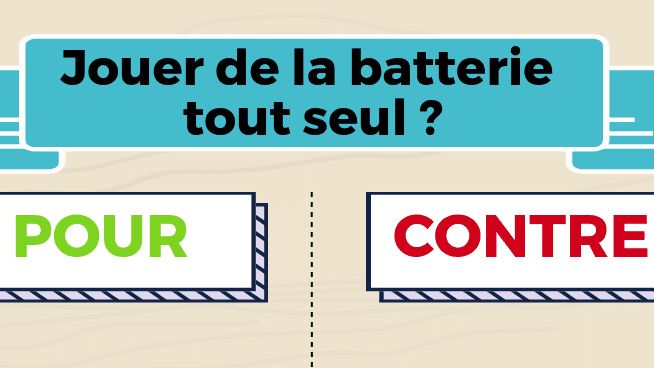 Jouer de la batterie tout seul ?

POUR

CONTRE